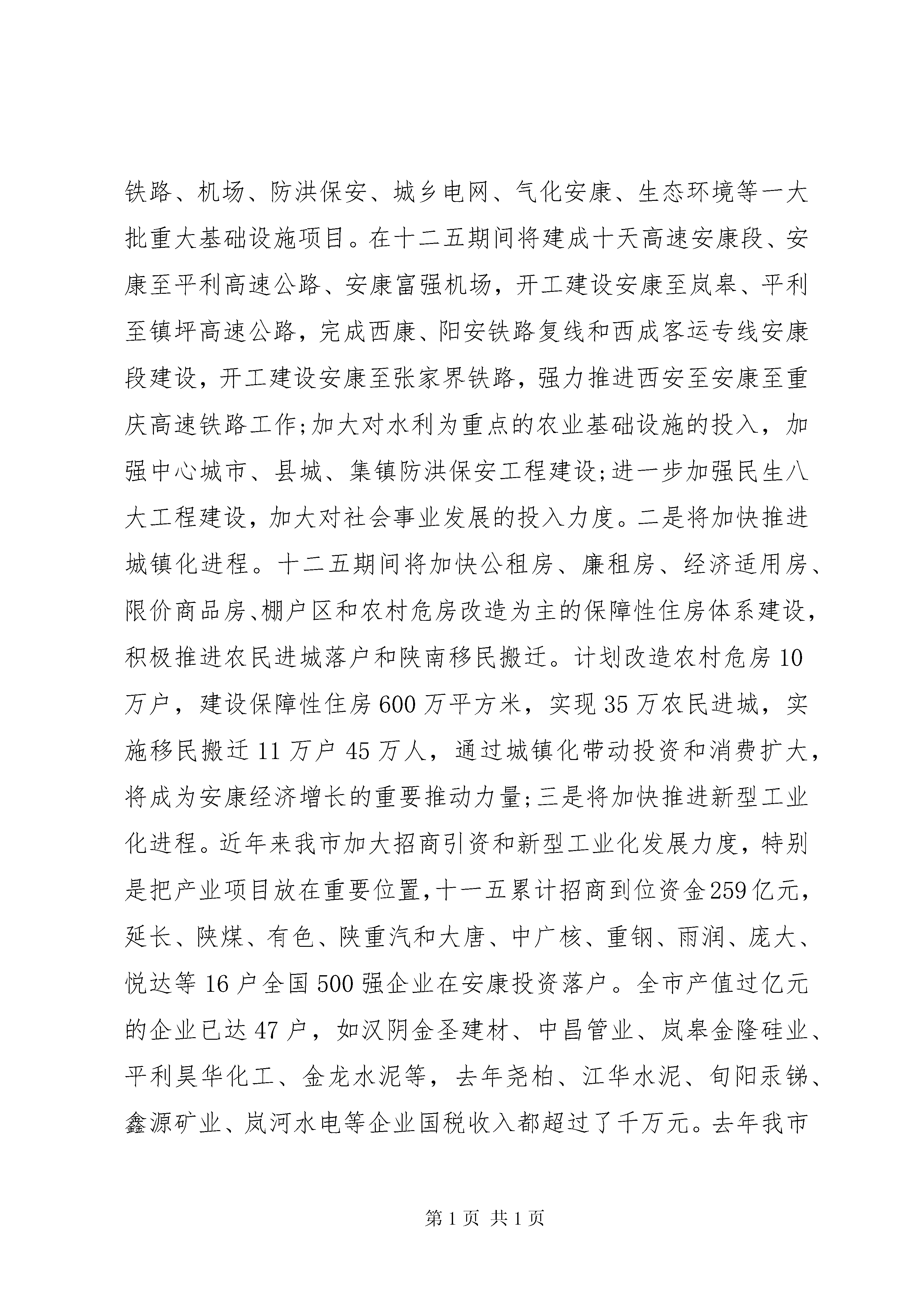 铁路、机场、防洪保安、城乡电网、气化安康、生态环境等一大批重大基础设施项目。在十二五期间将建成十天高速安康段、安康至平利高速公路、安康富强机场，开工建设安康至岚皋、平利至镇坪高速公路，完成西康、阳安铁路复线和西成客运专线安康段建设，开工建设安康至张家界铁路，强力推进西安至安康至重庆高速铁路工作;加大对水利为重点的农业基础设施的投入，加强中心城市、县城、集镇防洪保安工程建设;进一步加强民生八大工程建设，加大对社会事业发展的投入力度。二是将加快推进城镇化进程。十二五期间将加快公租房、廉租房、经济适用房、限价商品房、棚户区和农村危房改造为主的保障性住房体系建设，积极推进农民进城落户和陕南移民搬迁。计划改造农村危房10万户，建设保障性住房600万平方米，实现35万农民进城，实施移民搬迁11万户45万人，通过城镇化带动投资和消费扩大，将成为安康经济增长的重要推动力量;三是将加快推进新型工业化进程。近年来我市加大招商引资和新型工业化发展力度，特别是把产业项目放在重要位置，十一五累计招商到位资金259亿元，延长、陕煤、有色、陕重汽和大唐、中广核、重钢、雨润、庞大、悦达等16户全国500强企业在安康投资落户。全市产值过亿元的企业已达47户，如汉阴金圣建材、中昌管业、岚皋金隆硅业、平利昊华化工、金龙水泥等，去年尧柏、江华水泥、旬阳汞锑、鑫源矿业、岚河水电等企业国税收入都超过了千万元。去年我市

第1页 共1页